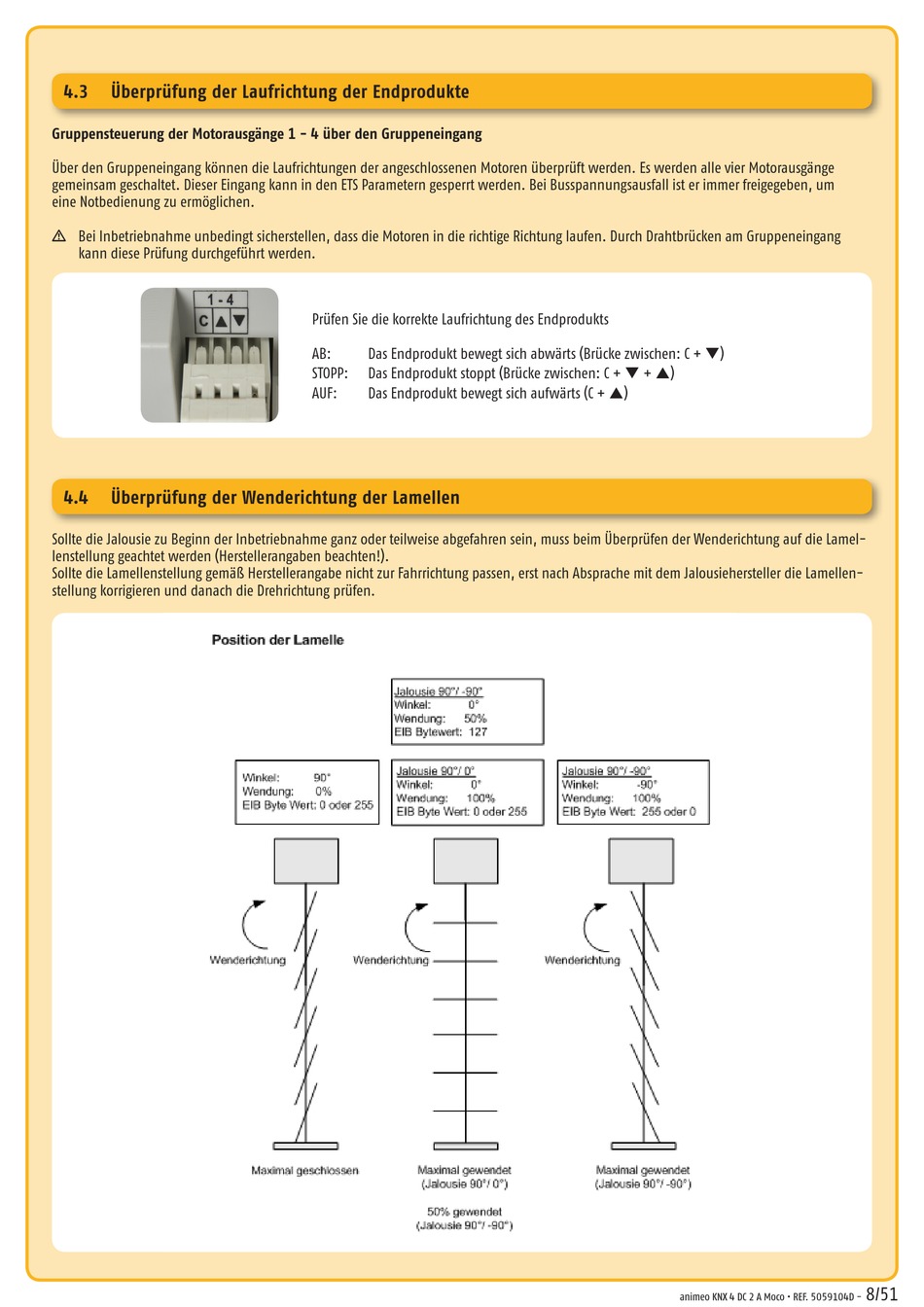 4.3 Überprüfung der Laufrichtung der Endprodukte

Gruppensteuerung der Motorausgänge 1 - 4 über den Gruppeneingang

Über den Gruppeneingang können die Laufrichtungen der angeschlossenen Motoren überprüft werden. Es werden alle vier Motorausgänge gemeinsam geschaltet. Dieser Eingang kann in den ETS Parametern gesperrt werden. Bei Busspannungsausfall ist er immer freigegeben, um eine Notbedienung zu ermöglichen.

⚠ Bei Inbetriebnahme unbedingt sicherstellen, dass die Motoren in die richtige Richtung laufen. Durch Drahtbrücken am Gruppeneingang kann diese Prüfung durchgeführt werden.

1 - 4
C ▲ ▼

Prüfen Sie die korrekte Laufrichtung des Endprodukts

AB: Das Endprodukt bewegt sich abwärts (Brücke zwischen: C + ▼)
STOPP: Das Endprodukt stoppt (Brücke zwischen: C + ▼ + ▲)
AUF: Das Endprodukt bewegt sich aufwärts (C + ▲)

4.4 Überprüfung der Wenderichtung der Lamellen

Sollte die Jalousie zu Beginn der Inbetriebnahme ganz oder teilweise abgefahren sein, muss beim Überprüfen der Wenderichtung auf die Lamellenstellung geachtet werden (Herstellerangaben beachten!).
Sollte die Lamellenstellung gemäß Herstellerangabe nicht zur Fahrrichtung passen, erst nach Absprache mit dem Jalousiehersteller die Lamellenstellung korrigieren und danach die Drehrichtung prüfen.

Position der Lamelle

Jalousie 90°/ -90°
Winkel: 0°
Wendung: 50%
EIB Bytewert: 127

Winkel: 90°
Wendung: 0%
EIB Byte Wert: 0 oder 255

Jalousie 90°/ 0°
Winkel: 0°
Wendung: 100%
EIB Byte Wert: 0 oder 255

Jalousie 90°/ -90°
Winkel: -90°
Wendung: 100%
EIB Byte Wert: 255 oder 0

Wenderichtung

Wenderichtung

Wenderichtung

Maximal geschlossen

Maximal gewendet
(Jalousie 90°/ 0°)

50% gewendet
(Jalousie 90°/ -90°)

Maximal gewendet
(Jalousie 90°/ -90°)

animeo KNX 4 DC 2 A Moco • REF. 5059104D - 8/51